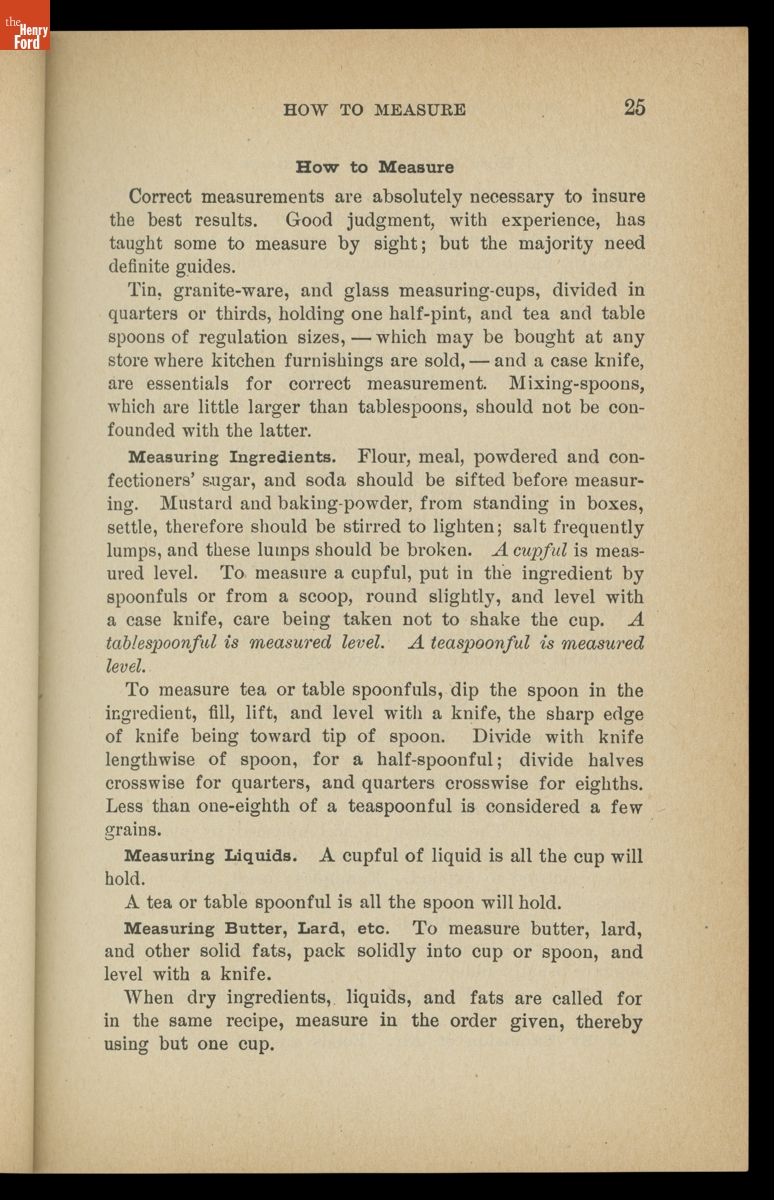 the Henry Ford

HOW TO MEASURE 25

How to Measure

Correct measurements are absolutely necessary to insure the best results. Good judgment, with experience, has taught some to measure by sight; but the majority need definite guides.

Tin, granite-ware, and glass measuring-cups, divided in quarters or thirds, holding one half-pint, and tea and table spoons of regulation sizes, — which may be bought at any store where kitchen furnishings are sold, — and a case knife, are essentials for correct measurement. Mixing-spoons, which are little larger than tablespoons, should not be confounded with the latter.

Measuring Ingredients. Flour, meal, powdered and confectioners' sugar, and soda should be sifted before measuring. Mustard and baking-powder, from standing in boxes, settle, therefore should be stirred to lighten; salt frequently lumps, and these lumps should be broken. A cupful is measured level. To measure a cupful, put in the ingredient by spoonfuls or from a scoop, round slightly, and level with a case knife, care being taken not to shake the cup. A tablespoonful is measured level. A teaspoonful is measured level.

To measure tea or table spoonfuls, dip the spoon in the ingredient, fill, lift, and level with a knife, the sharp edge of knife being toward tip of spoon. Divide with knife lengthwise of spoon, for a half-spoonful; divide halves crosswise for quarters, and quarters crosswise for eighths. Less than one-eighth of a teaspoonful is considered a few grains.

Measuring Liquids. A cupful of liquid is all the cup will hold.

A tea or table spoonful is all the spoon will hold.

Measuring Butter, Lard, etc. To measure butter, lard, and other solid fats, pack solidly into cup or spoon, and level with a knife.

When dry ingredients, liquids, and fats are called for in the same recipe, measure in the order given, thereby using but one cup.